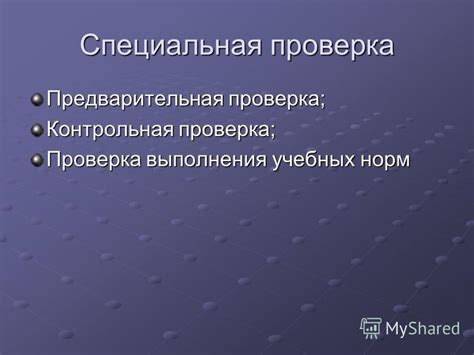 Специальная проверка

Предварительная проверка;
Контрольная проверка;
Проверка выполнения учебных норм

MyShared